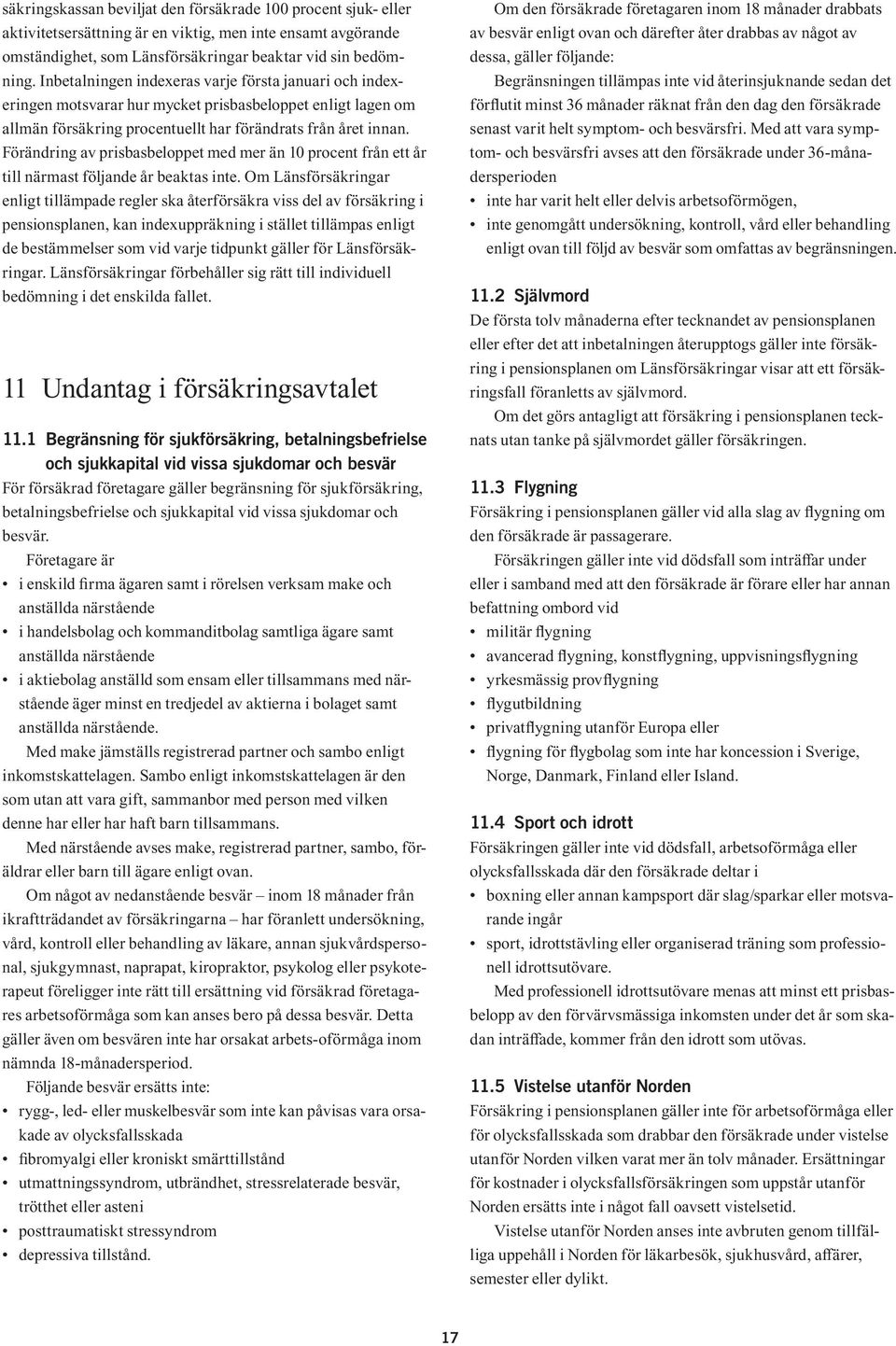 säkringskassan beviljat den försäkrade 100 procent sjuk- eller aktivitetsersättning är en viktig, men inte ensamt avgörande omständighet, som Länsförsäkringar beaktar vid sin bedömning. Inbetalningen indexeras varje första januari och indexeringen motsvarar hur mycket prisbasbeloppet enligt lagen om allmän försäkring procentuellt har förändrats från året innan. Förändring av prisbasbeloppet med mer än 10 procent från ett år till närmast följande år beaktas inte. Om Länsförsäkringar enligt tillämpade regler ska återförsäkra viss del av försäkring i pensionsplanen, kan indexuppräkning i stället tillämpas enligt de bestämmelser som vid varje tidpunkt gäller för Länsförsäkringar. Länsförsäkringar förbehåller sig rätt till individuell bedömning i det enskilda fallet.

11 Undantag i försäkringsavtalet

11.1 Begränsning för sjukförsäkring, betalningsbefrielse och sjukkapital vid vissa sjukdomar och besvär
För försäkrad företagare gäller begränsning för sjukförsäkring, betalningsbefrielse och sjukkapital vid vissa sjukdomar och besvär.

Företagare är
• i enskild firma ägaren samt i rörelsen verksam make och anställda närstående
• i handelsbolag och kommanditbolag samtliga ägare samt anställda närstående
• i aktiebolag anställd som ensam eller tillsammans med närstående äger minst en tredjedel av aktierna i bolaget samt anställda närstående.

Med make jämställs registrerad partner och sambo enligt inkomstskattelagen. Sambo enligt inkomstskattelagen är den som utan att vara gift, sammanbor med person med vilken denne har eller har haft barn tillsammans.

Med närstående avses make, registrerad partner, sambo, föräldrar eller barn till ägare enligt ovan.

Om något av nedanstående besvär – inom 18 månader från ikraftträdandet av försäkringarna – har föranlett undersökning, vård, kontroll eller behandling av läkare, annan sjukvårdspersonal, sjukgymnast, naprapat, kiropraktor, psykolog eller psykoterapeut föreligger inte rätt till ersättning vid försäkrad företagares arbetsoförmåga som kan anses bero på dessa besvär. Detta gäller även om besvären inte har orsakat arbets-oförmåga inom nämnda 18-månadersperiod.

Följande besvär ersätts inte:
• rygg-, led- eller muskelbesvär som inte kan påvisas vara orsakade av olycksfallsskada
• fibromyalgi eller kroniskt smärttillstånd
• utmattningssyndrom, utbrändhet, stressrelaterade besvär, trötthet eller asteni
• posttraumatiskt stressyndrom
• depressiva tillstånd.

Om den försäkrade företagaren inom 18 månader drabbats av besvär enligt ovan och därefter åter drabbas av något av dessa, gäller följande:

Begränsningen tillämpas inte vid återinsjuknande sedan det förflutit minst 36 månader räknat från den dag den försäkrade senast varit helt symptom- och besvärsfri. Med att vara symptom- och besvärsfri avses att den försäkrade under 36-månadersperioden
• inte har varit helt eller delvis arbetsoförmögen,
• inte genomgått undersökning, kontroll, vård eller behandling enligt ovan till följd av besvär som omfattas av begränsningen.

11.2 Självmord
De första tolv månaderna efter tecknandet av pensionsplanen eller efter det att inbetalningen återupptogs gäller inte försäkring i pensionsplanen om Länsförsäkringar visar att ett försäkringsfall föranletts av självmord.

Om det görs antagligt att försäkring i pensionsplanen tecknats utan tanke på självmordet gäller försäkringen.

11.3 Flygning
Försäkring i pensionsplanen gäller vid alla slag av flygning om den försäkrade är passagerare.

Försäkringen gäller inte vid dödsfall som inträffar under eller i samband med att den försäkrade är förare eller har annan befattning ombord vid
• militär flygning
• avancerad flygning, konstflygning, uppvisningsflygning
• yrkesmässig provflygning
• flygutbildning
• privatflygning utanför Europa eller
• flygning för flygbolag som inte har koncession i Sverige, Norge, Danmark, Finland eller Island.

11.4 Sport och idrott
Försäkringen gäller inte vid dödsfall, arbetsoförmåga eller olycksfallsskada där den försäkrade deltar i
• boxning eller annan kampsport där slag/sparkar eller motsvarande ingår
• sport, idrottstävling eller organiserad träning som professionell idrottsutövare.

Med professionell idrottsutövare menas att minst ett prisbasbelopp av den förvärvsmässiga inkomsten under det år som skadan inträffade, kommer från den idrott som utövas.

11.5 Vistelse utanför Norden
Försäkring i pensionsplanen gäller inte för arbetsoförmåga eller för olycksfallsskada som drabbar den försäkrade under vistelse utanför Norden vilken varat mer än tolv månader. Ersättningar för kostnader i olycksfallsförsäkringen som uppstår utanför Norden ersätts inte i något fall oavsett vistelsetid.

Vistelse utanför Norden anses inte avbruten genom tillfälliga uppehåll i Norden för läkarbesök, sjukhusvård, affärer, semester eller dylikt.

17